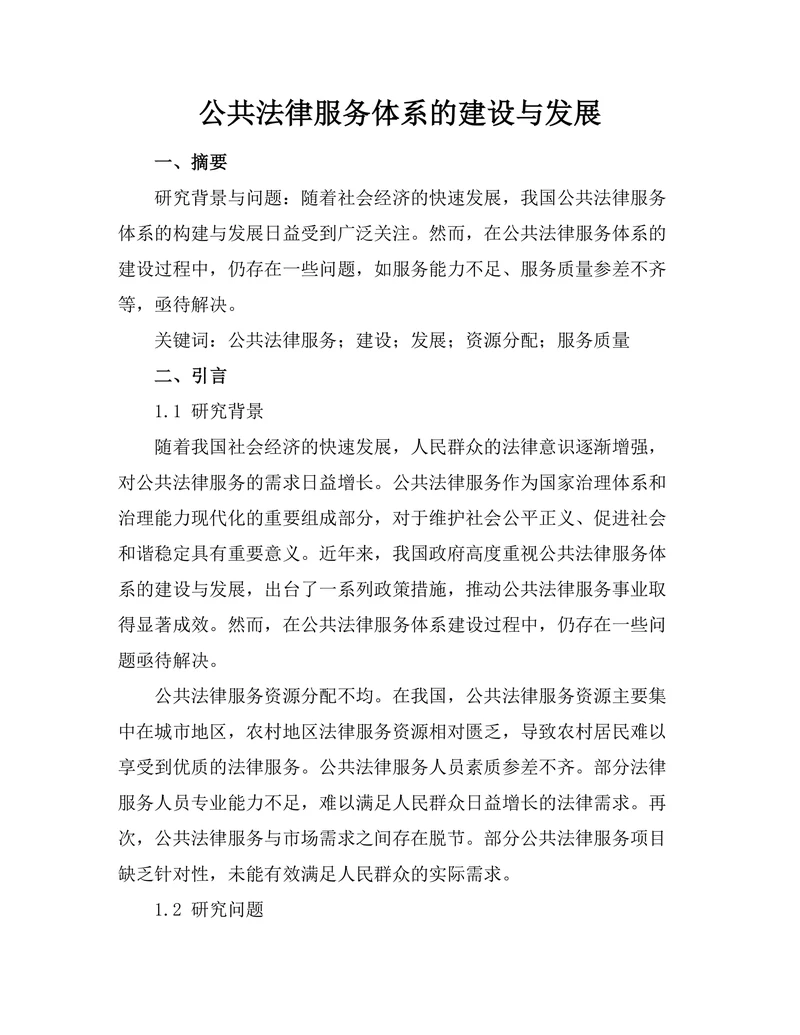 公共法律服务体系的建设与发展

一、摘要

研究背景与问题：随着社会经济的快速发展，我国公共法律服务体系的构建与发展日益受到广泛关注。然而，在公共法律服务体系的建设过程中，仍存在一些问题，如服务能力不足、服务质量参差不齐等，亟待解决。

关键词：公共法律服务；建设；发展；资源分配；服务质量

二、引言

1.1 研究背景

随着我国社会经济的快速发展，人民群众的法律意识逐渐增强，对公共法律服务的需求日益增长。公共法律服务作为国家治理体系和治理能力现代化的重要组成部分，对于维护社会公平正义、促进社会和谐稳定具有重要意义。近年来，我国政府高度重视公共法律服务体系的建设与发展，出台了一系列政策措施，推动公共法律服务事业取得显著成效。然而，在公共法律服务体系建设过程中，仍存在一些问题亟待解决。

公共法律服务资源分配不均。在我国，公共法律服务资源主要集中在城市地区，农村地区法律服务资源相对匮乏，导致农村居民难以享受到优质的法律服务。公共法律服务人员素质参差不齐。部分法律服务人员专业能力不足，难以满足人民群众日益增长的法律需求。再次，公共法律服务与市场需求之间存在脱节。部分公共法律服务项目缺乏针对性，未能有效满足人民群众的实际需求。

1.2 研究问题